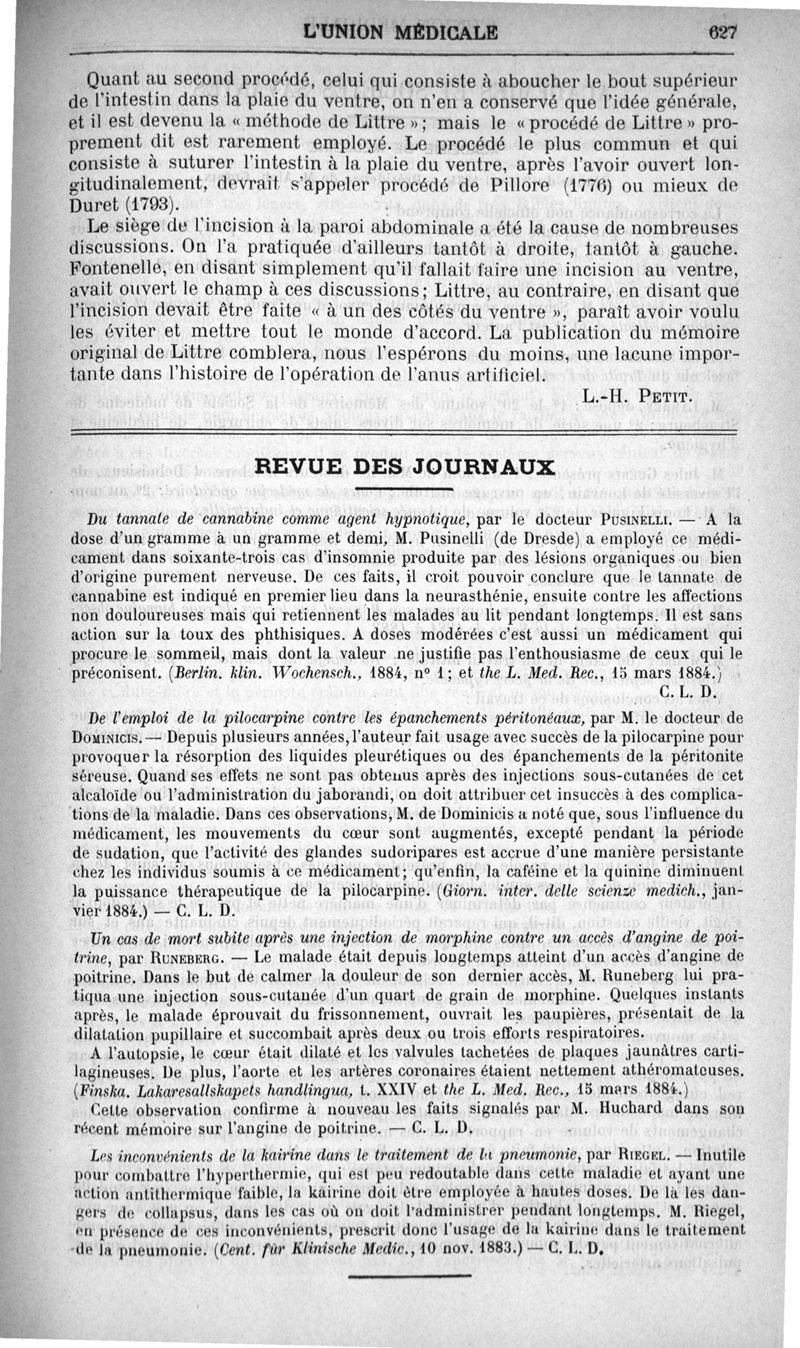 L'UNION MÉDICALE 627

Quant au second procédé, celui qui consiste à aboucher le bout supérieur de l'intestin dans la plaie du ventre, on n'en a conservé que l'idée générale, et il est devenu la « méthode de Littre »; mais le « procédé de Littre » proprement dit est rarement employé. Le procédé le plus commun et qui consiste à suturer l'intestin à la plaie du ventre, après l'avoir ouvert longitudinalement, devrait s'appeler procédé de Pillore (1776) ou mieux de Duret (1793).

Le siège de l'incision à la paroi abdominale a été la cause de nombreuses discussions. On l'a pratiquée d'ailleurs tantôt à droite, tantôt à gauche. Fontenelle, en disant simplement qu'il fallait faire une incision au ventre, avait ouvert le champ à ces discussions; Littre, au contraire, en disant que l'incision devait être faite « à un des côtés du ventre », paraît avoir voulu les éviter et mettre tout le monde d'accord. La publication du mémoire original de Littre comblera, nous l'espérons du moins, une lacune importante dans l'histoire de l'opération de l'anus artificiel.

L.-H. PETIT.

REVUE DES JOURNAUX

Du tannate de cannabine comme agent hypnotique, par le docteur PUSINELLI. — A la dose d'un gramme à un gramme et demi, M. Pusinelli (de Dresde) a employé ce médicament dans soixante-trois cas d'insomnie produite par des lésions organiques ou bien d'origine purement nerveuse. De ces faits, il croit pouvoir conclure que le tannate de cannabine est indiqué en premier lieu dans la neurasthénie, ensuite contre les affections non douloureuses mais qui retiennent les malades au lit pendant longtemps. Il est sans action sur la toux des phthisiques. A doses modérées c'est aussi un médicament qui procure le sommeil, mais dont la valeur ne justifie pas l'enthousiasme de ceux qui le préconisent. (Berlin. klin. Wochensch., 1884, n° 1; et the L. Med. Rec., 15 mars 1884.)

C. L. D.

De l'emploi de la pilocarpine contre les épanchements péritonéaux, par M. le docteur de DOMINICIS. — Depuis plusieurs années, l'auteur fait usage avec succès de la pilocarpine pour provoquer la résorption des liquides pleurétiques ou des épanchements de la péritonite séreuse. Quand ses effets ne sont pas obtenus après des injections sous-cutanées de cet alcaloïde ou l'administration du jaborandi, on doit attribuer cet insuccès à des complications de la maladie. Dans ces observations, M. de Dominicis a noté que, sous l'influence du médicament, les mouvements du cœur sont augmentés, excepté pendant la période de sudation, que l'activité des glandes sudoripares est accrue d'une manière persistante chez les individus soumis à ce médicament; qu'enfin, la caféine et la quinine diminuent la puissance thérapeutique de la pilocarpine. (Giorn. inter. delle scienze medich., janvier 1884.) — C. L. D.

Un cas de mort subite après une injection de morphine contre un accès d'angine de poitrine, par RUNEBERG. — Le malade était depuis longtemps atteint d'un accès d'angine de poitrine. Dans le but de calmer la douleur de son dernier accès, M. Runeberg lui pratiqua une injection sous-cutanée d'un quart de grain de morphine. Quelques instants après, le malade éprouvait du frissonnement, ouvrait les paupières, présentait de la dilatation pupillaire et succombait après deux ou trois efforts respiratoires.

A l'autopsie, le cœur était dilaté et les valvules tachetées de plaques jaunâtres cartilagineuses. De plus, l'aorte et les artères coronaires étaient nettement athéromateuses. (Finska. Lakaresallskapets handlingua, t. XXIV et the L. Med. Rec., 15 mars 1884.)

Cette observation confirme à nouveau les faits signalés par M. Huchard dans son récent mémoire sur l'angine de poitrine. — C. L. D.

Les inconvénients de la kairine dans le traitement de la pneumonie, par RIEGEL. — Inutile pour combattre l'hyperthermie, qui est peu redoutable dans cette maladie et ayant une action antithermique faible, la kairine doit être employée à hautes doses. De là les dangers de collapsus, dans les cas où on doit l'administrer pendant longtemps. M. Riegel, en présence de ces inconvénients, prescrit donc l'usage de la kairine dans le traitement de la pneumonie. (Cent. für Klinische Medic., 10 nov. 1883.) — C. L. D.